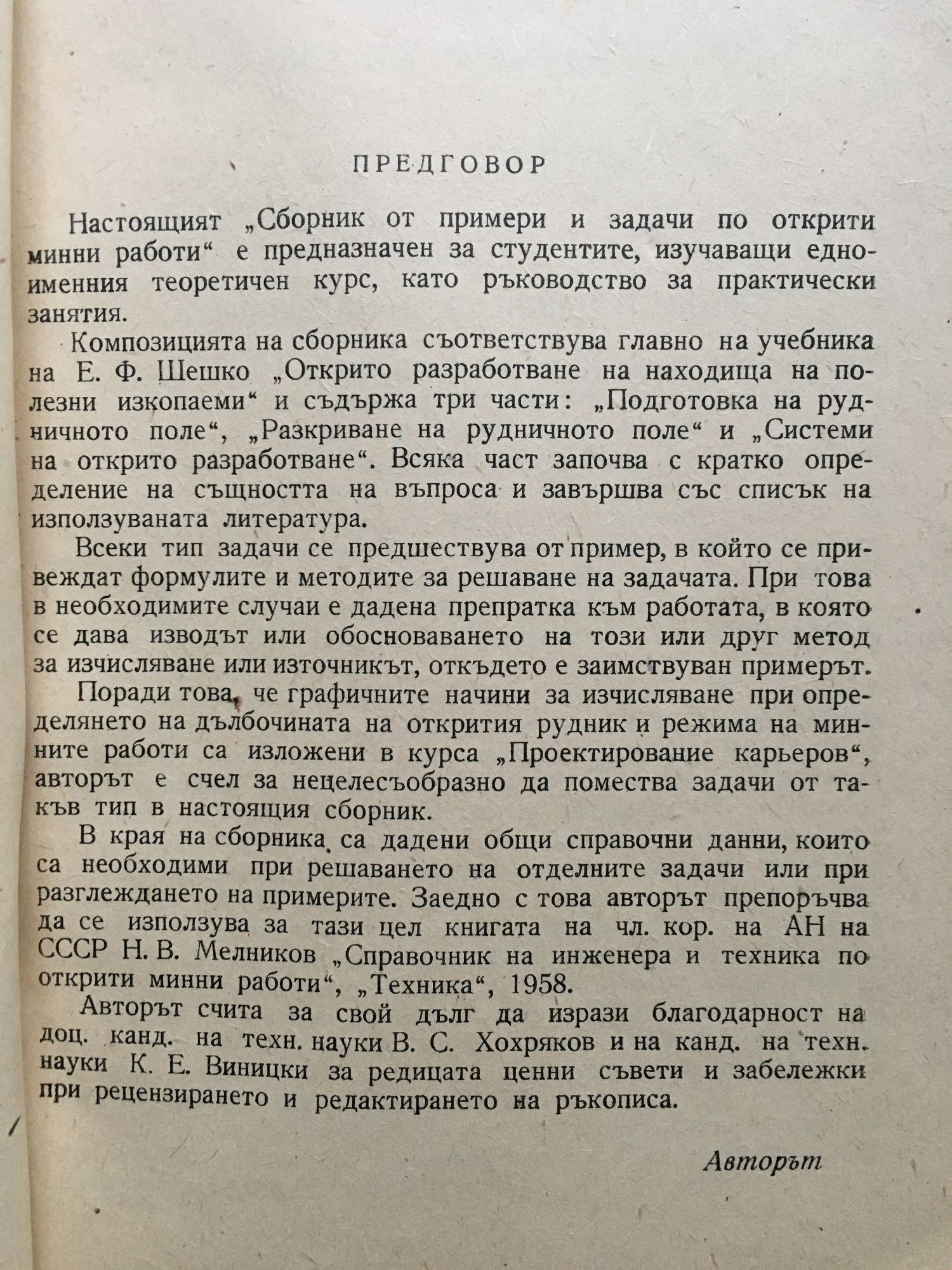 ПРЕДГОВОР

Настоящият „Сборник от примери и задачи по открити минни работи“ е предназначен за студентите, изучаващи едноименния теоретичен курс, като ръководство за практически занятия.

Композицията на сборника съответствува главно на учебника на Е. Ф. Шешко „Открито разработване на находища на полезни изкопаеми“ и съдържа три части: „Подготовка на рудничното поле“, „Разкриване на рудничното поле“ и „Системи на открито разработване“. Всяка част започва с кратко определение на същността на въпроса и завършва със списък на използуваната литература.

Всеки тип задачи се предшествува от пример, в който се привеждат формулите и методите за решаване на задачата. При това в необходимите случаи е дадена препратка към работата, в която се дава изводът или обосноваването на този или друг метод за изчисляване или източникът, откъдето е заимствуван примерът.

Поради това, че графичните начини за изчисляване при определянето на дълбочината на открития рудник и режима на минните работи са изложени в курса „Проектирование карьеров“, авторът е счел за нецелесъобразно да помества задачи от такъв тип в настоящия сборник.

В края на сборника са дадени общи справочни данни, които са необходими при решаването на отделните задачи или при разглеждането на примерите. Заедно с това авторът препоръчва да се използува за тази цел книгата на чл. кор. на АН на СССР Н. В. Мелников „Справочник на инженера и техника по открити минни работи“, „Техника“, 1958.

Авторът счита за свой дълг да изрази благодарност на доц. канд. на техн. науки В. С. Хохряков и на канд. на техн. науки К. Е. Виницки за редицата ценни съвети и забележки при рецензирането и редактирането на ръкописа.

Авторът